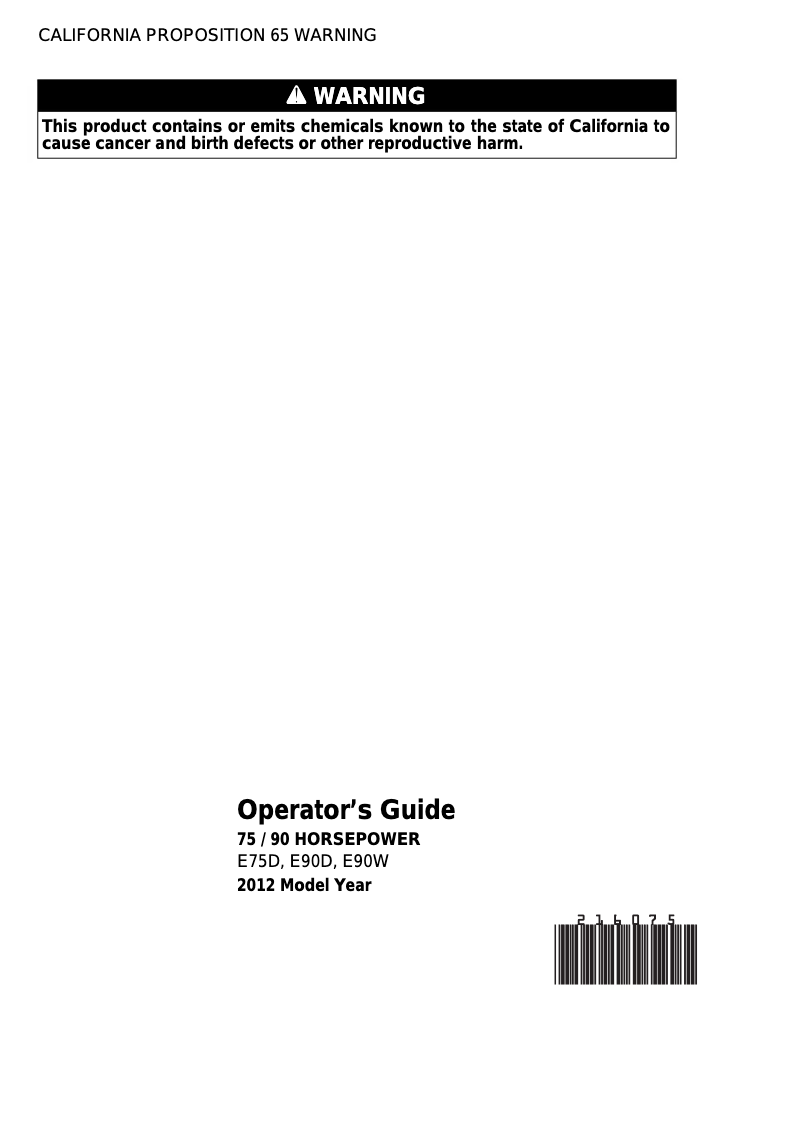 CALIFORNIA PROPOSITION 65 WARNING

⚠ WARNING

This product contains or emits chemicals known to the state of California to cause cancer and birth defects or other reproductive harm.

Operator's Guide

75 / 90 HORSEPOWER

E75D, E90D, E90W

2012 Model Year

216075